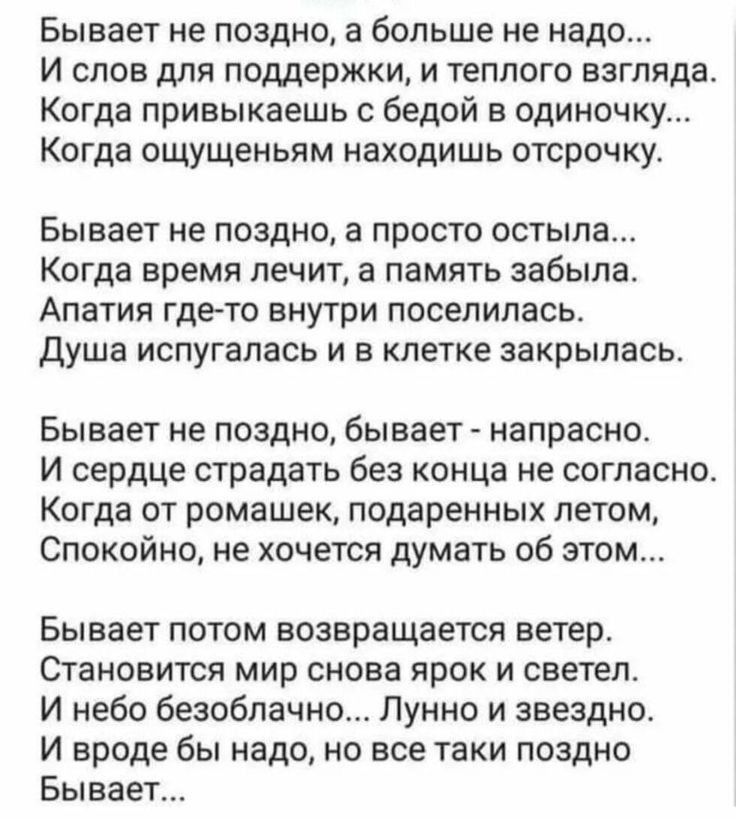 Бывает не поздно, а больше не надо...
И слов для поддержки, и теплого взгляда.
Когда привыкаешь с бедой в одиночку...
Когда ощущеньям находишь отсрочку.

Бывает не поздно, а просто остыла...
Когда время лечит, а память забыла.
Апатия где-то внутри поселилась.
Душа испугалась и в клетке закрылась.

Бывает не поздно, бывает - напрасно.
И сердце страдать без конца не согласно.
Когда от ромашек, подаренных летом,
Спокойно, не хочется думать об этом...

Бывает потом возвращается ветер.
Становится мир снова ярок и светел.
И небо безоблачно... Лунно и звездно.
И вроде бы надо, но все таки поздно
Бывает...